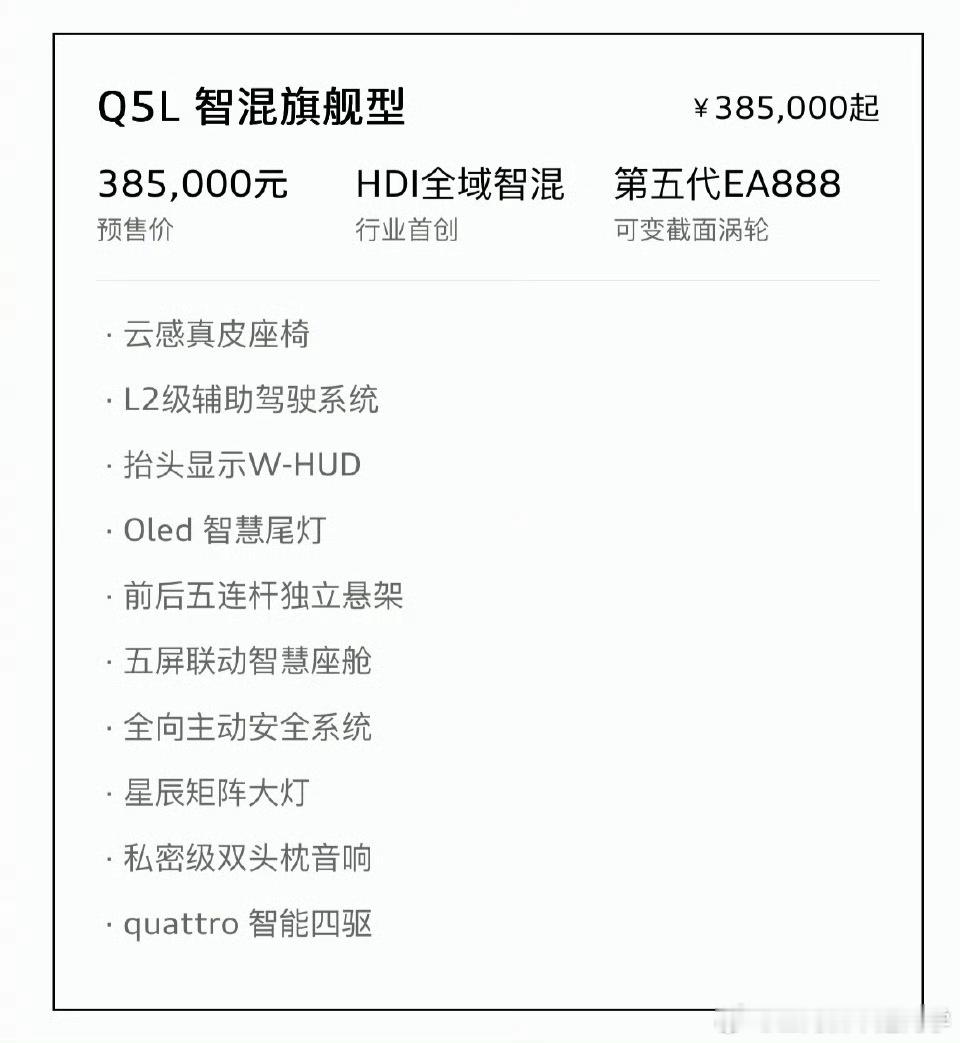 Q5L 智混旗舰型 ¥385,000起

385,000元
预售价

HDI全域智混
行业首创

第五代EA888
可变截面涡轮

· 云感真皮座椅

· L2级辅助驾驶系统

· 抬头显示W-HUD

· Oled 智慧尾灯

· 前后五连杆独立悬架

· 五屏联动智慧座舱

· 全向主动安全系统

· 星辰矩阵大灯

· 私密级双头枕音响

· quattro 智能四驱